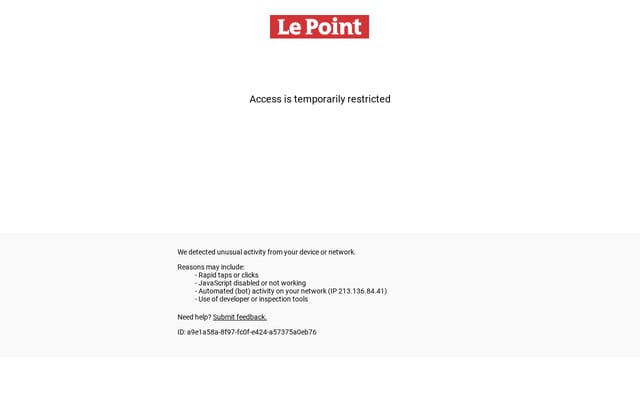 Le Point

Access is temporarily restricted

We detected unusual activity from your device or network.

Reasons may include:
- Rapid taps or clicks
- JavaScript disabled or not working
- Automated (bot) activity on your network (IP 213.136.84.41)
- Use of developer or inspection tools

Need help? Submit feedback.

ID: a9e1a58a-8f97-fc0f-e424-a57375a0eb76